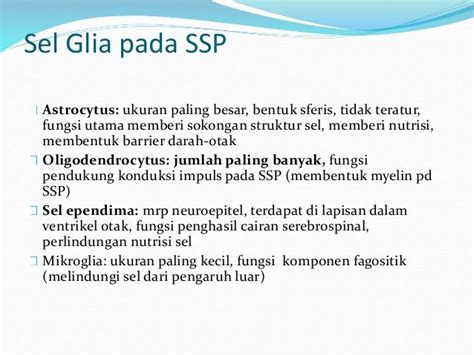 Sel Glia pada SSP

Astrocytus: ukuran paling besar, bentuk sferis, tidak teratur, fungsi utama memberi sokongan struktur sel, memberi nutrisi, membentuk barrier darah-otak

Oligodendrocytus: jumlah paling banyak, fungsi pendukung konduksi impuls pada SSP (membentuk myelin pd SSP)

Sel ependima: mrp neuroepitel, terdapat di lapisan dalam ventrikel otak, fungsi penghasil cairan serebrospinal, perlindungan nutrisi sel

Mikroglia: ukuran paling kecil, fungsi komponen fagositik (melindungi sel dari pengaruh luar)